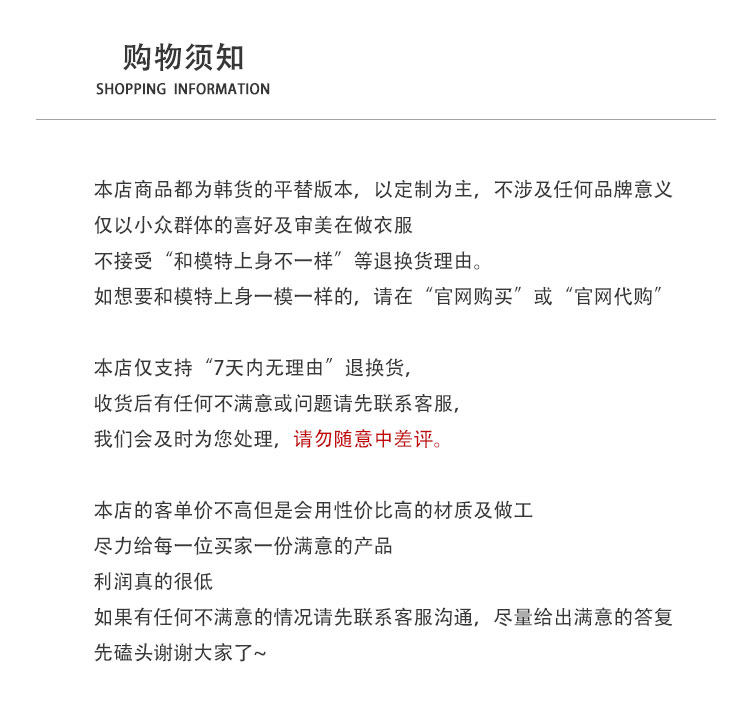 购物须知
SHOPPING INFORMATION

本店商品都为韩货的平替版本，以定制为主，不涉及任何品牌意义
仅以小众群体的喜好及审美在做衣服
不接受“和模特上身不一样”等退换货理由。
如想要和模特上身一模一样的，请在“官网购买”或“官网代购”

本店仅支持“7天内无理由”退换货，
收货后有任何不满意或问题请先联系客服，
我们会及时为您处理，请勿随意中差评。

本店的客单价不高但是会用性价比高的材质及做工
尽力给每一位买家一份满意的产品
利润真的很低
如果有任何不满意的情况请先联系客服沟通，尽量给出满意的答复
先磕头谢谢大家了~